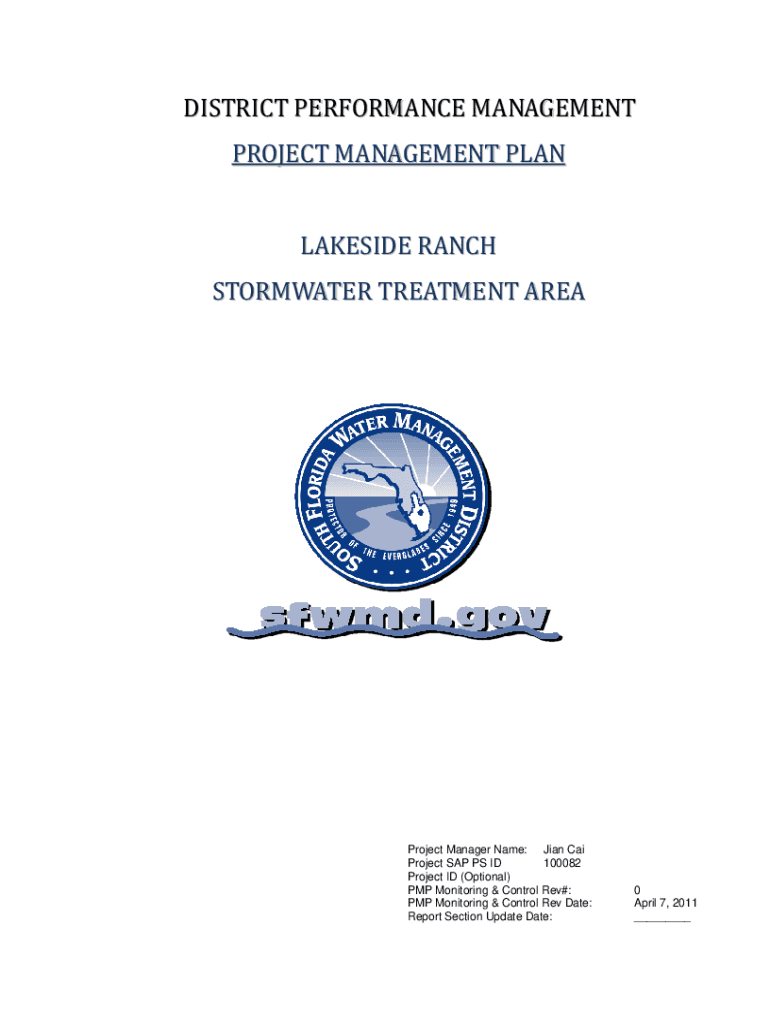 DISTRICT PERFORMANCE MANAGEMENT

PROJECT MANAGEMENT PLAN

LAKESIDE RANCH

STORMWATER TREATMENT AREA

SOUTH FLORIDA WATER MANAGEMENT DISTRICT

PROTECTOR OF THE EVERGLADES SINCE 1949

sfwmd.gov

Project Manager Name: Jian Cai
Project SAP PS ID 100082
Project ID (Optional)
PMP Monitoring & Control Rev#: 0
PMP Monitoring & Control Rev Date: April 7, 2011
Report Section Update Date: ____